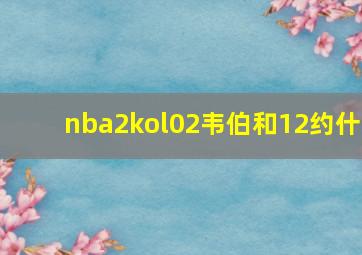 nba2kol02韦伯和12约什